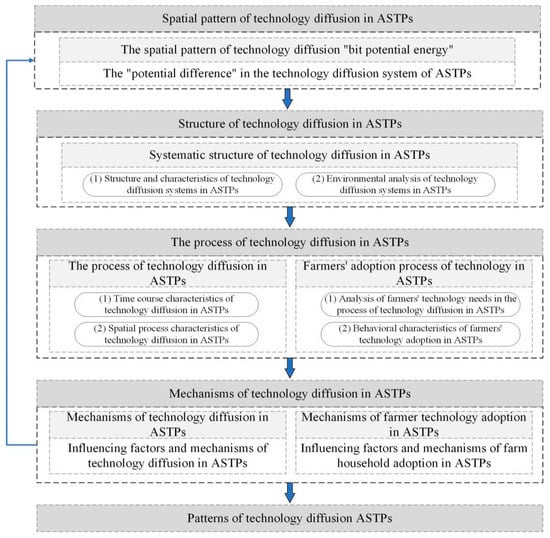 Spatial pattern of technology diffusion in ASTPs

The spatial pattern of technology diffusion "bit potential energy"

The "potential difference" in the technology diffusion system of ASTPs

Structure of technology diffusion in ASTPs

Systematic structure of technology diffusion in ASTPs

(1) Structure and characteristics of technology diffusion systems in ASTPs

(2) Environmental analysis of technology diffusion systems in ASTPs

The process of technology diffusion in ASTPs

The process of technology diffusion in ASTPs

(1) Time course characteristics of technology diffusion in ASTPs

(2) Spatial process characteristics of technology diffusion in ASTPs

Farmers' adoption process of technology in ASTPs

(1) Analysis of farmers' technology needs in the process of technology diffusion in ASTPs

(2) Behavioral characteristics of farmers' technology adoption in ASTPs

Mechanisms of technology diffusion in ASTPs

Mechanisms of technology diffusion in ASTPs

Influencing factors and mechanisms of technology diffusion in ASTPs

Mechanisms of farmer technology adoption in ASTPs

Influencing factors and mechanisms of farm household adoption in ASTPs

Patterns of technology diffusion ASTPs